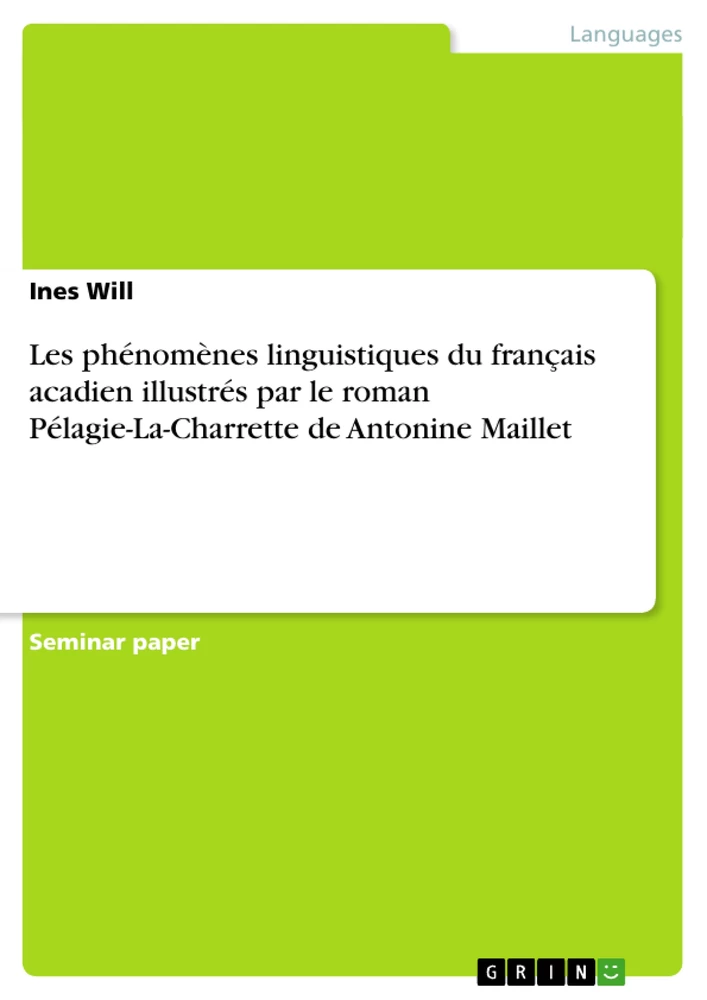 Languages

Ines Will

Les phénomènes linguistiques du français acadien illustrés par le roman Pélagie-La-Charrette de Antonine Maillet

Seminar paper

GRIN